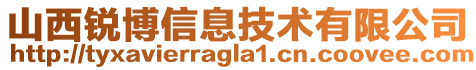 山西锐博信息技术有限公司
http://tyxavierragla1.cn.coovee.com